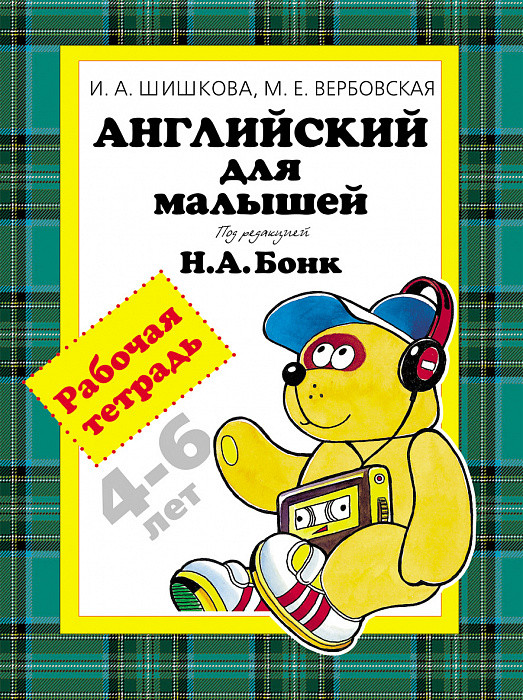 И. А. ШИШКОВА, М. Е. ВЕРБОВСКАЯ

АНГЛИЙСКИЙ для малышей

Под редакцией
Н.А.Бонк

Рабочая тетрадь

4-6 лет